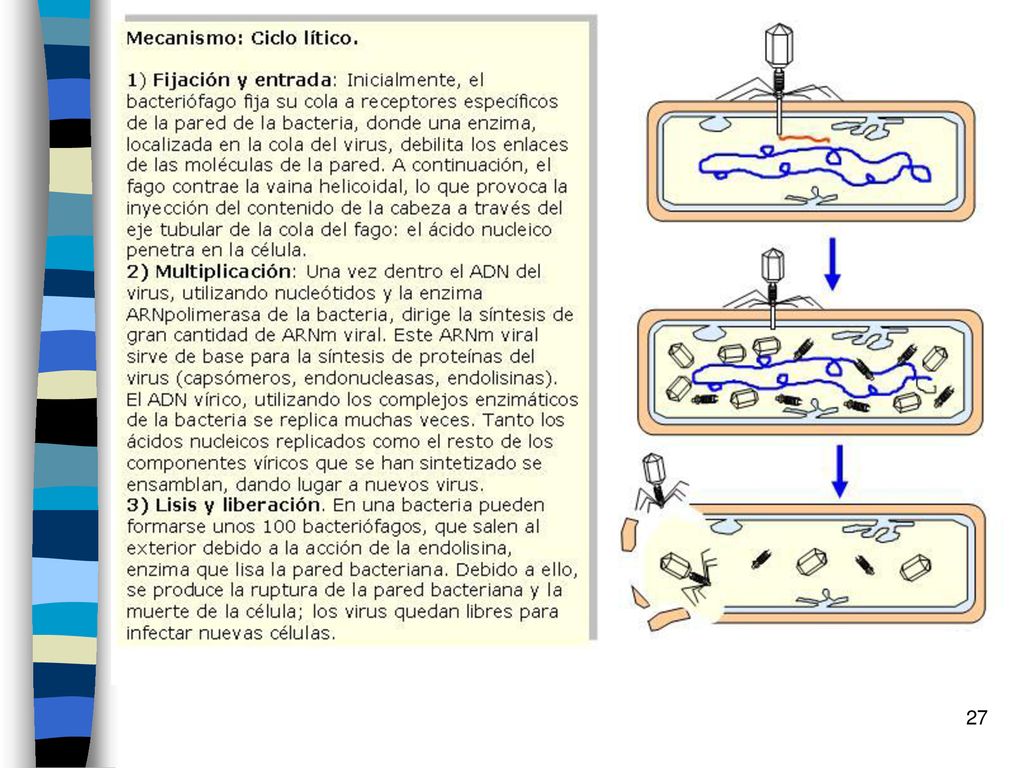 Mecanismo: Ciclo lítico.

1) Fijación y entrada: Inicialmente, el bacteriófago fija su cola a receptores específicos de la pared de la bacteria, donde una enzima, localizada en la cola del virus, debilita los enlaces de las moléculas de la pared. A continuación, el fago contrae la vaina helicoidal, lo que provoca la inyección del contenido de la cabeza a través del eje tubular de la cola del fago: el ácido nucleico penetra en la célula.
2) Multiplicación: Una vez dentro el ADN del virus, utilizando nucleótidos y la enzima ARNpolimerasa de la bacteria, dirige la síntesis de gran cantidad de ARNm viral. Este ARNm viral sirve de base para la síntesis de proteínas del virus (capsómeros, endonucleasas, endolisinas). El ADN vírico, utilizando los complejos enzimáticos de la bacteria se replica muchas veces. Tanto los ácidos nucleicos replicados como el resto de los componentes víricos que se han sintetizado se ensamblan, dando lugar a nuevos virus.
3) Lisis y liberación. En una bacteria pueden formarse unos 100 bacteriófagos, que salen al exterior debido a la acción de la endolisina, enzima que lisa la pared bacteriana. Debido a ello, se produce la ruptura de la pared bacteriana y la muerte de la célula; los virus quedan libres para infectar nuevas células.

27